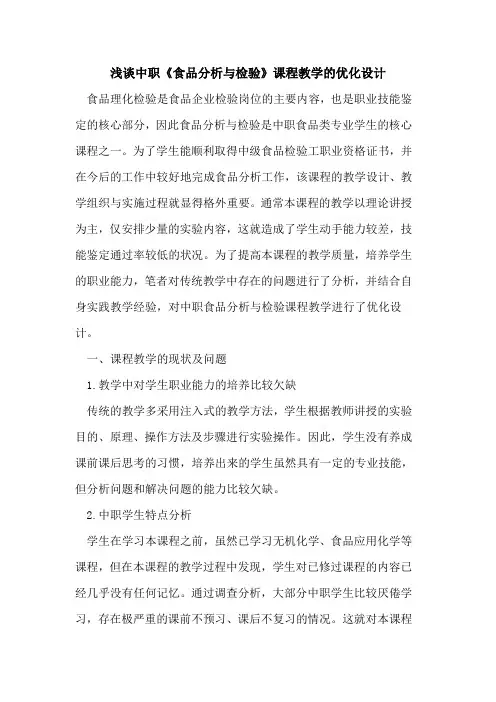 浅谈中职《食品分析与检验》课程教学的优化设计

食品理化检验是食品企业检验岗位的主要内容，也是职业技能鉴定的核心部分，因此食品分析与检验是中职食品类专业学生的核心课程之一。为了学生能顺利取得中级食品检验工职业资格证书，并在今后的工作中较好地完成食品分析工作，该课程的教学设计、教学组织与实施过程就显得格外重要。通常本课程的教学以理论讲授为主，仅安排少量的实验内容，这就造成了学生动手能力较差，技能鉴定通过率较低的状况。为了提高本课程的教学质量，培养学生的职业能力，笔者对传统教学中存在的问题进行了分析，并结合自身实践教学经验，对中职食品分析与检验课程教学进行了优化设计。

一、课程教学的现状及问题

1.教学中对学生职业能力的培养比较欠缺

传统的教学多采用注入式的教学方法，学生根据教师讲授的实验目的、原理、操作方法及步骤进行实验操作。因此，学生没有养成课前课后思考的习惯，培养出来的学生虽然具有一定的专业技能，但分析问题和解决问题的能力比较欠缺。

2.中职学生特点分析

学生在学习本课程之前，虽然已学习无机化学、食品应用化学等课程，但在本课程的教学过程中发现，学生对已修过课程的内容已经几乎没有任何记忆。通过调查分析，大部分中职学生比较厌倦学习，存在极严重的课前不预习、课后不复习的情况。这就对本课程